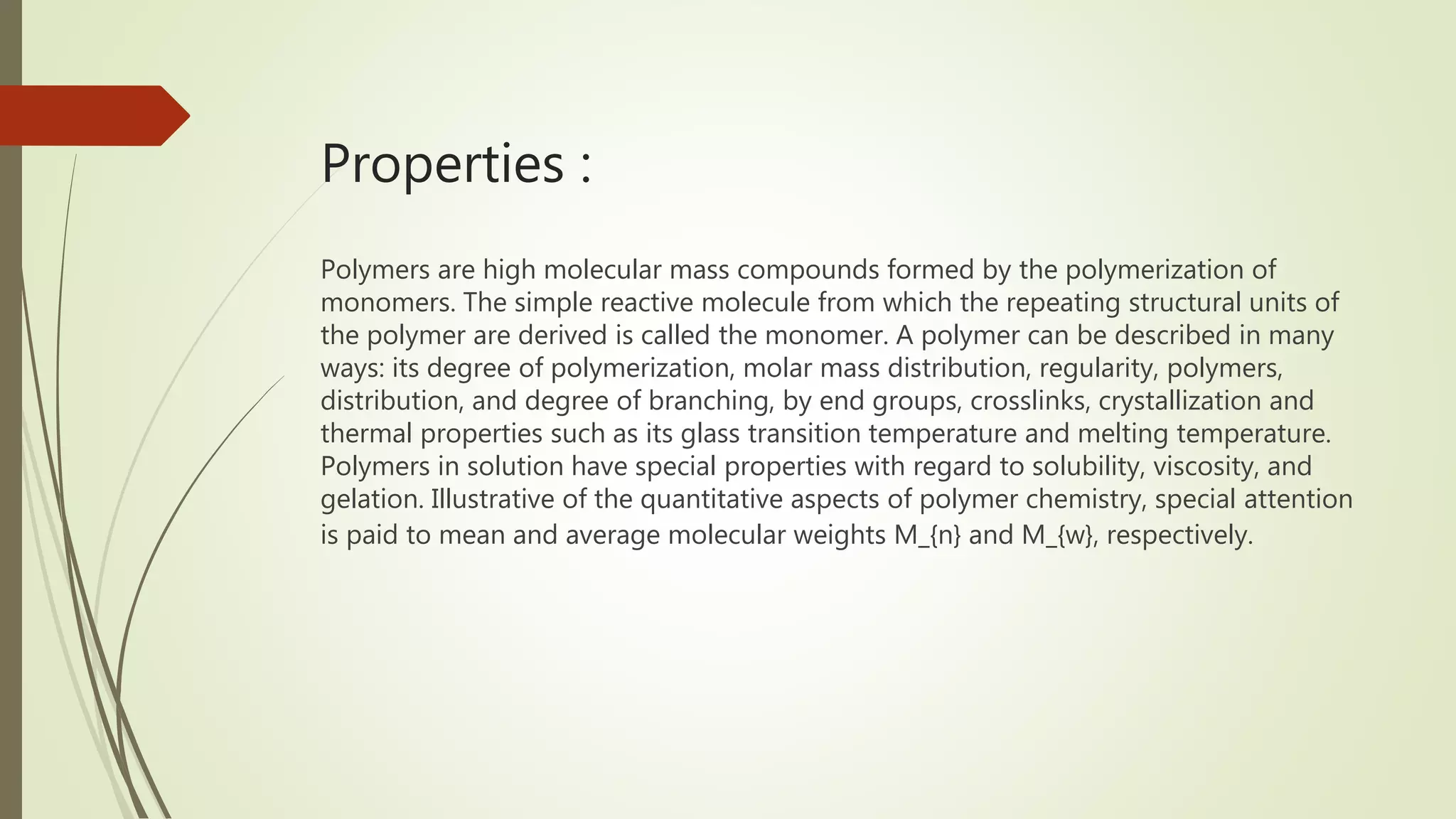 Properties :

Polymers are high molecular mass compounds formed by the polymerization of monomers. The simple reactive molecule from which the repeating structural units of the polymer are derived is called the monomer. A polymer can be described in many ways: its degree of polymerization, molar mass distribution, regularity, polymers, distribution, and degree of branching, by end groups, crosslinks, crystallization and thermal properties such as its glass transition temperature and melting temperature. Polymers in solution have special properties with regard to solubility, viscosity, and gelation. Illustrative of the quantitative aspects of polymer chemistry, special attention is paid to mean and average molecular weights M_{n} and M_{w}, respectively.